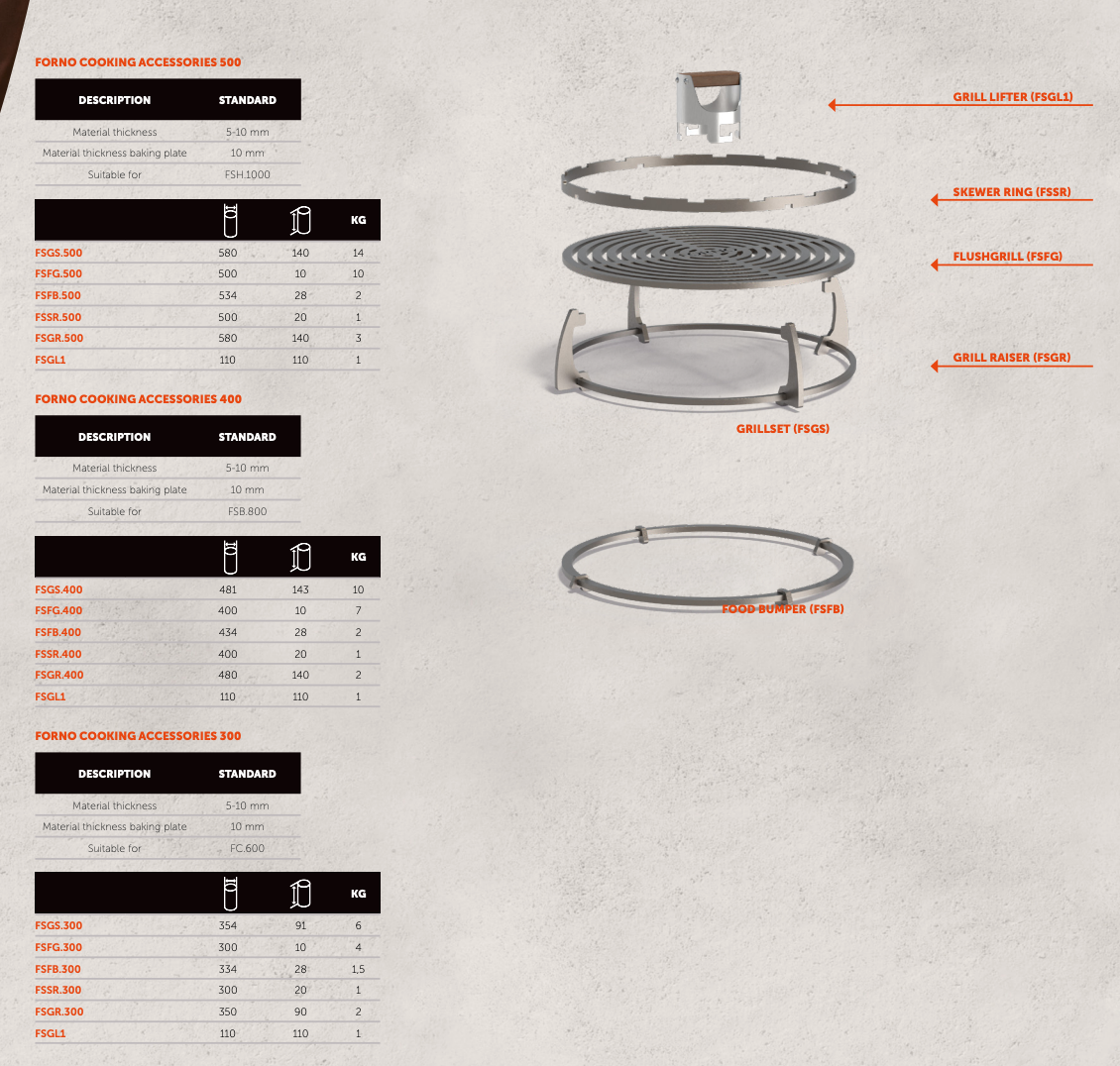 FORNO COOKING ACCESSORIES 500

| DESCRIPTION | STANDARD |
|---|---|
| Material thickness | 5-10 mm |
| Material thickness baking plate | 10 mm |
| Suitable for | FSH.1000 |

| | | | KG |
|---|---|---|---|
| FSGS.500 | 580 | 140 | 14 |
| FSFG.500 | 500 | 10 | 10 |
| FSFB.500 | 534 | 28 | 2 |
| FSSR.500 | 500 | 20 | 1 |
| FSGR.500 | 580 | 140 | 3 |
| FSGL1 | 110 | 110 | 1 |

FORNO COOKING ACCESSORIES 400

| DESCRIPTION | STANDARD |
|---|---|
| Material thickness | 5-10 mm |
| Material thickness baking plate | 10 mm |
| Suitable for | FSB.800 |

| | | | KG |
|---|---|---|---|
| FSGS.400 | 481 | 143 | 10 |
| FSFG.400 | 400 | 10 | 7 |
| FSFB.400 | 434 | 28 | 2 |
| FSSR.400 | 400 | 20 | 1 |
| FSGR.400 | 480 | 140 | 2 |
| FSGL1 | 110 | 110 | 1 |

FORNO COOKING ACCESSORIES 300

| DESCRIPTION | STANDARD |
|---|---|
| Material thickness | 5-10 mm |
| Material thickness baking plate | 10 mm |
| Suitable for | FC.600 |

| | | | KG |
|---|---|---|---|
| FSGS.300 | 354 | 91 | 6 |
| FSFG.300 | 300 | 10 | 4 |
| FSFB.300 | 334 | 28 | 1,5 |
| FSSR.300 | 300 | 20 | 1 |
| FSGR.300 | 350 | 90 | 2 |
| FSGL1 | 110 | 110 | 1 |

GRILL LIFTER (FSGL1)

SKEWER RING (FSSR)

FLUSHGRILL (FSFG)

GRILL RAISER (FSGR)

GRILLSET (FSGS)

FOOD BUMPER (FSFB)